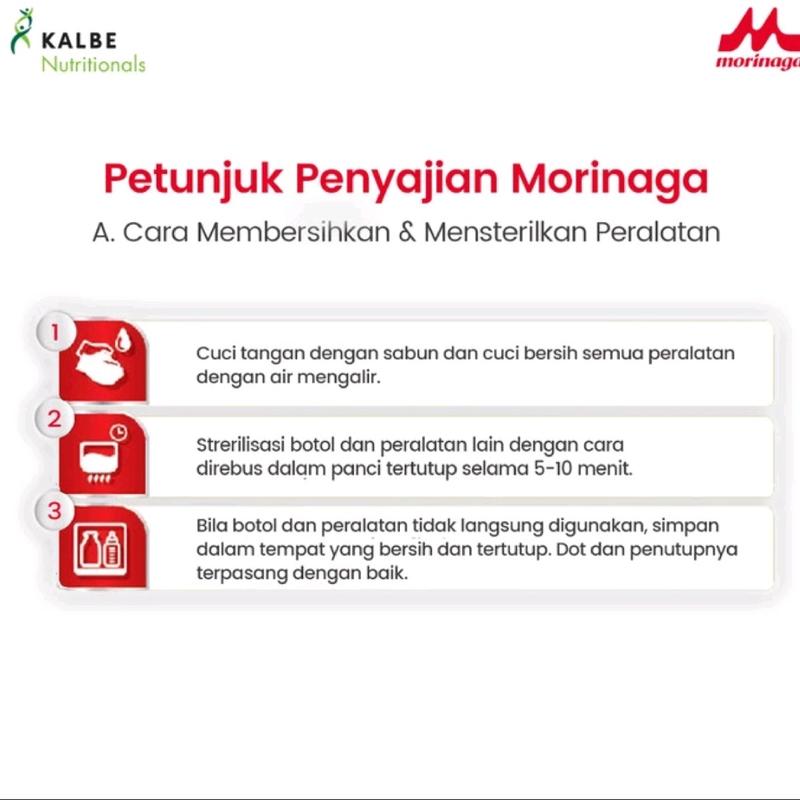 KALBE
Nutritionals

morinaga

Petunjuk Penyajian Morinaga

A. Cara Membersihkan & Mensterilkan Peralatan

1
Cuci tangan dengan sabun dan cuci bersih semua peralatan dengan air mengalir.

2
Strerilisasi botol dan peralatan lain dengan cara direbus dalam panci tertutup selama 5-10 menit.

3
Bila botol dan peralatan tidak langsung digunakan, simpan dalam tempat yang bersih dan tertutup. Dot dan penutupnya terpasang dengan baik.